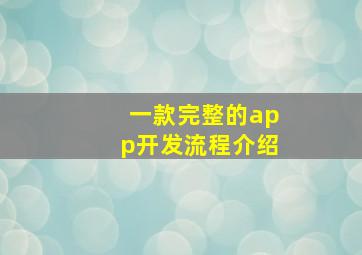 一款完整的app开发流程介绍